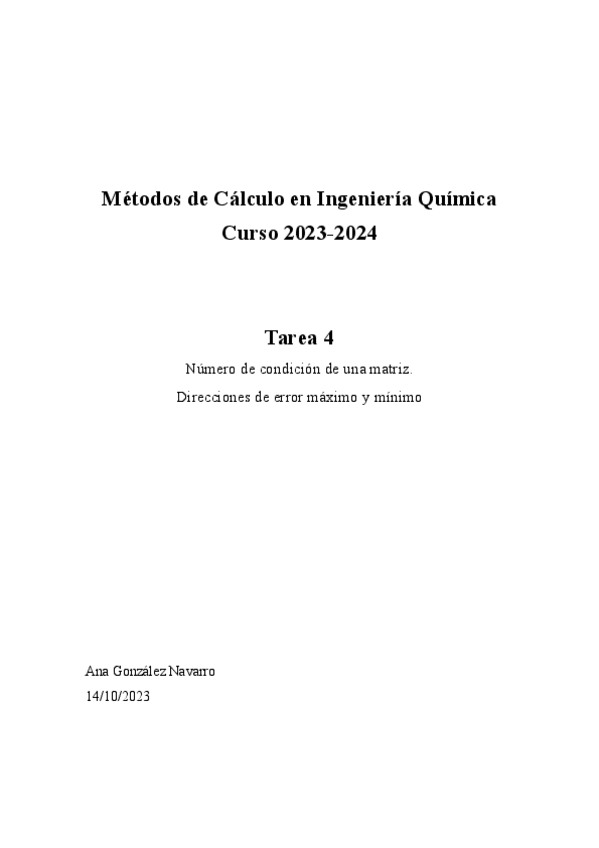 Métodos de Cálculo en Ingeniería Química
Curso 2023-2024

Tarea 4

Número de condición de una matriz.

Direcciones de error máximo y mínimo

Ana González Navarro
14/10/2023